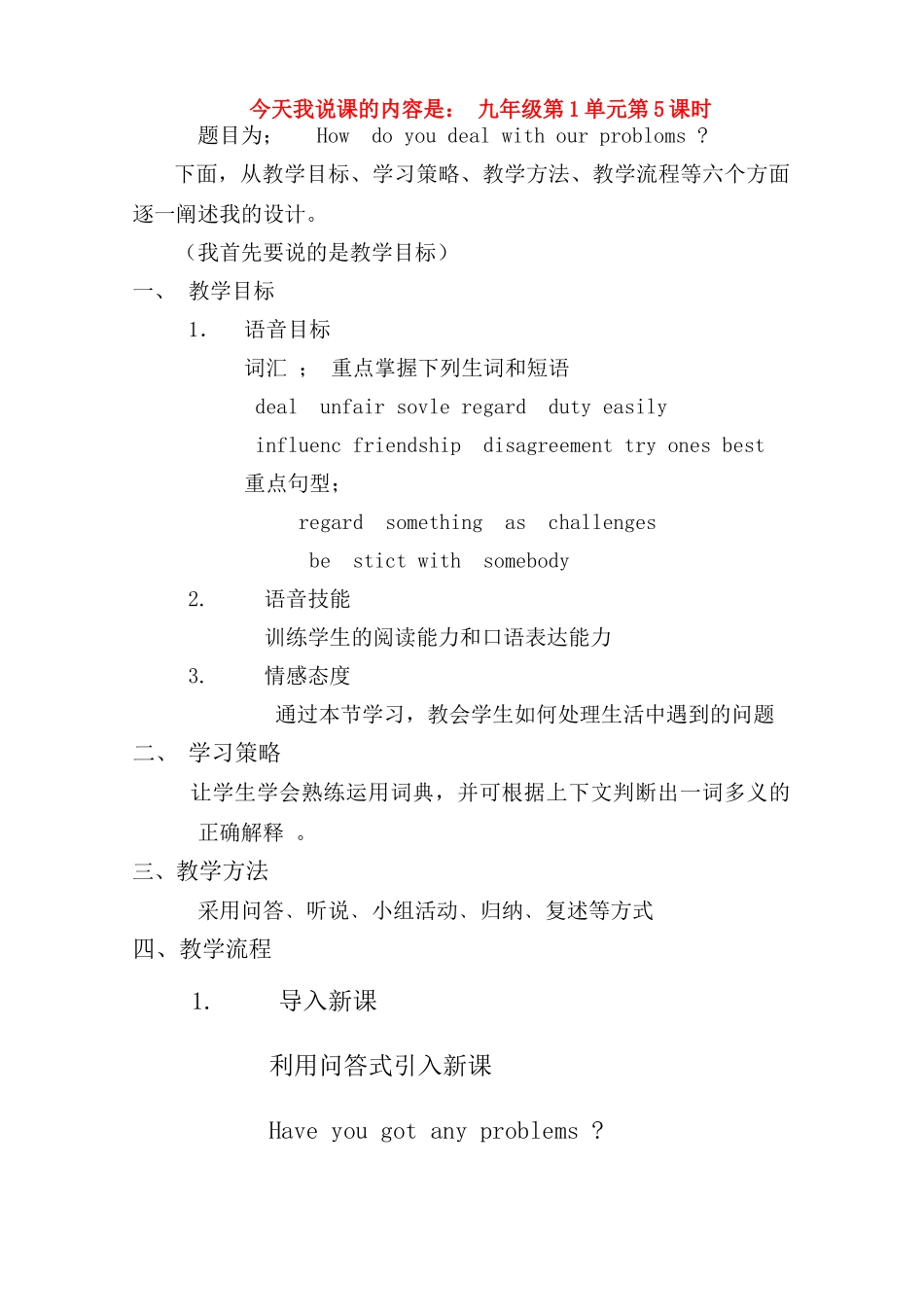 今天我说课的内容是： 九年级第1单元第5课时

题目为； How do you deal with our probloms ?

下面，从教学目标、学习策略、教学方法、教学流程等六个方面逐一阐述我的设计。

（我首先要说的是教学目标）

一、 教学目标

1. 语音目标

词汇 ； 重点掌握下列生词和短语

deal unfair sovle regard duty easily

influenc friendship disagreement try ones best

重点句型；

regard something as challenges

be stict with somebody

2. 语音技能

训练学生的阅读能力和口语表达能力

3. 情感态度

通过本节学习，教会学生如何处理生活中遇到的问题

二、 学习策略

让学生学会熟练运用词典，并可根据上下文判断出一词多义的正确解释 。

三、教学方法

采用问答、听说、小组活动、归纳、复述等方式

四、教学流程

1. 导入新课

利用问答式引入新课

Have you got any problems ?